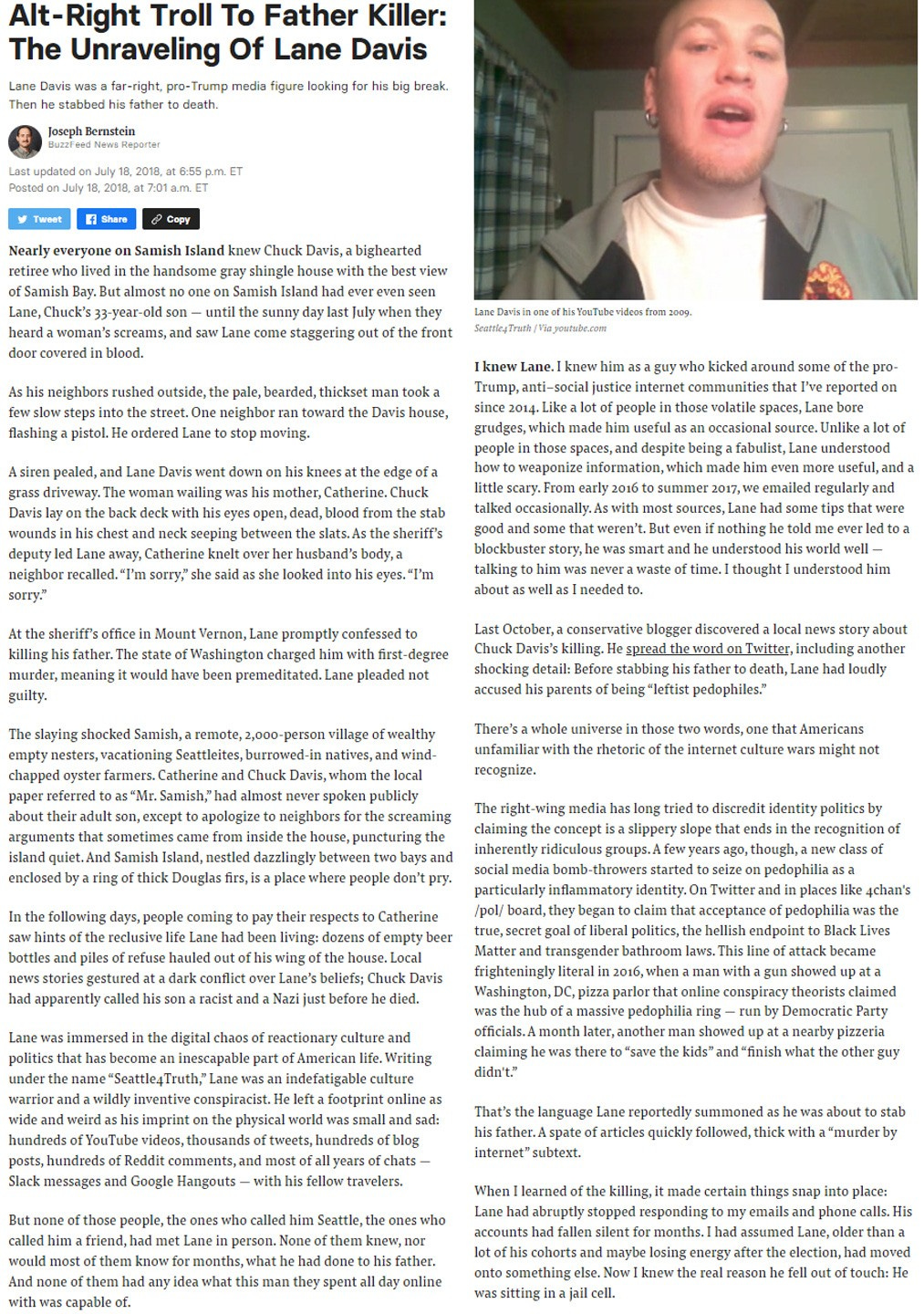 Alt-Right Troll To Father Killer: The Unraveling Of Lane Davis

Lane Davis was a far-right, pro-Trump media figure looking for his big break. Then he stabbed his father to death.

Joseph Bernstein
BuzzFeed News Reporter

Last updated on July 18, 2018, at 6:55 p.m. ET
Posted on July 18, 2018, at 7:01 a.m. ET

Tweet Share Copy

Nearly everyone on Samish Island knew Chuck Davis, a bighearted retiree who lived in the handsome gray shingle house with the best view of Samish Bay. But almost no one on Samish Island had ever even seen Lane, Chuck's 33-year-old son — until the sunny day last July when they heard a woman's screams, and saw Lane come staggering out of the front door covered in blood.

As his neighbors rushed outside, the pale, bearded, thickset man took a few slow steps into the street. One neighbor ran toward the Davis house, flashing a pistol. He ordered Lane to stop moving.

A siren pealed, and Lane Davis went down on his knees at the edge of a grass driveway. The woman wailing was his mother, Catherine. Chuck Davis lay on the back deck with his eyes open, dead, blood from the stab wounds in his chest and neck seeping between the slats. As the sheriff's deputy led Lane away, Catherine knelt over her husband's body, a neighbor recalled. "I'm sorry," she said as she looked into his eyes. "I'm sorry."

At the sheriff's office in Mount Vernon, Lane promptly confessed to killing his father. The state of Washington charged him with first-degree murder, meaning it would have been premeditated. Lane pleaded not guilty.

The slaying shocked Samish, a remote, 2,000-person village of wealthy empty nesters, vacationing Seattleites, burrowed-in natives, and wind-chapped oyster farmers. Catherine and Chuck Davis, whom the local paper referred to as "Mr. Samish," had almost never spoken publicly about their adult son, except to apologize to neighbors for the screaming arguments that sometimes came from inside the house, puncturing the island quiet. And Samish Island, nestled dazzlingly between two bays and enclosed by a ring of thick Douglas firs, is a place where people don't pry.

In the following days, people coming to pay their respects to Catherine saw hints of the reclusive life Lane had been living: dozens of empty beer bottles and piles of refuse hauled out of his wing of the house. Local news stories gestured at a dark conflict over Lane's beliefs; Chuck Davis had apparently called his son a racist and a Nazi just before he died.

Lane was immersed in the digital chaos of reactionary culture and politics that has become an inescapable part of American life. Writing under the name "Seattle4Truth," Lane was an indefatigable culture warrior and a wildly inventive conspiracist. He left a footprint online as wide and weird as his imprint on the physical world was small and sad: hundreds of YouTube videos, thousands of tweets, hundreds of blog posts, hundreds of Reddit comments, and most of all years of chats — Slack messages and Google Hangouts — with his fellow travelers.

But none of those people, the ones who called him Seattle, the ones who called him a friend, had met Lane in person. None of them knew, nor would most of them know for months, what he had done to his father. And none of them had any idea what this man they spent all day online with was capable of.

Lane Davis in one of his YouTube videos from 2009.
Seattle4Truth / Via youtube.com

I knew Lane. I knew him as a guy who kicked around some of the pro-Trump, anti–social justice internet communities that I've reported on since 2014. Like a lot of people in those volatile spaces, Lane bore grudges, which made him useful as an occasional source. Unlike a lot of people in those spaces, and despite being a fabulist, Lane understood how to weaponize information, which made him even more useful, and a little scary. From early 2016 to summer 2017, we emailed regularly and talked occasionally. As with most sources, Lane had some tips that were good and some that weren't. But even if nothing he told me ever led to a blockbuster story, he was smart and he understood his world well — talking to him was never a waste of time. I thought I understood him about as well as I needed to.

Last October, a conservative blogger discovered a local news story about Chuck Davis's killing. He spread the word on Twitter, including another shocking detail: Before stabbing his father to death, Lane had loudly accused his parents of being "leftist pedophiles."

There's a whole universe in those two words, one that Americans unfamiliar with the rhetoric of the internet culture wars might not recognize.

The right-wing media has long tried to discredit identity politics by claiming the concept is a slippery slope that ends in the recognition of inherently ridiculous groups. A few years ago, though, a new class of social media bomb-throwers started to seize on pedophilia as a particularly inflammatory identity. On Twitter and in places like 4chan's /pol/ board, they began to claim that acceptance of pedophilia was the true, secret goal of liberal politics, the hellish endpoint to Black Lives Matter and transgender bathroom laws. This line of attack became frighteningly literal in 2016, when a man with a gun showed up at a Washington, DC, pizza parlor that online conspiracy theorists claimed was the hub of a massive pedophilia ring — run by Democratic Party officials. A month later, another man showed up at a nearby pizzeria claiming he was there to "save the kids" and "finish what the other guy didn't."

That's the language Lane reportedly summoned as he was about to stab his father. A spate of articles quickly followed, thick with a "murder by internet" subtext.

When I learned of the killing, it made certain things snap into place: Lane had abruptly stopped responding to my emails and phone calls. His accounts had fallen silent for months. I had assumed Lane, older than a lot of his cohorts and maybe losing energy after the election, had moved onto something else. Now I knew the real reason he fell out of touch: He was sitting in a jail cell.